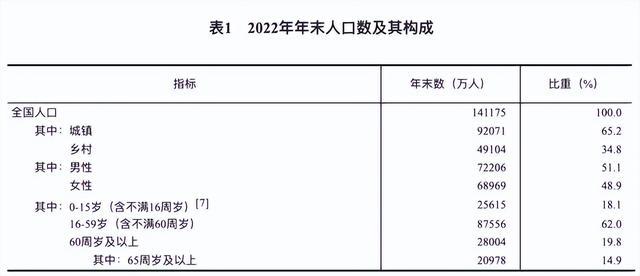 表1　2022年年末人口数及其构成

| 指标 | 年末数（万人） | 比重（%） |
|---|---|---|
| 全国人口 | 141175 | 100.0 |
| 其中：城镇 | 92071 | 65.2 |
| 乡村 | 49104 | 34.8 |
| 其中：男性 | 72206 | 51.1 |
| 女性 | 68969 | 48.9 |
| 其中：0-15岁（含不满16周岁）[7] | 25615 | 18.1 |
| 16-59岁（含不满60周岁） | 87556 | 62.0 |
| 60周岁及以上 | 28004 | 19.8 |
| 其中：65周岁及以上 | 20978 | 14.9 |